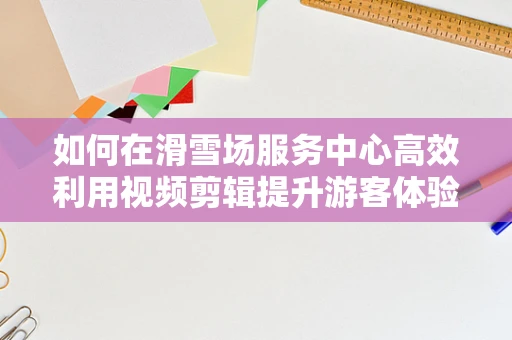 如何在滑雪场服务中心高效利用视频剪辑提升游客体验